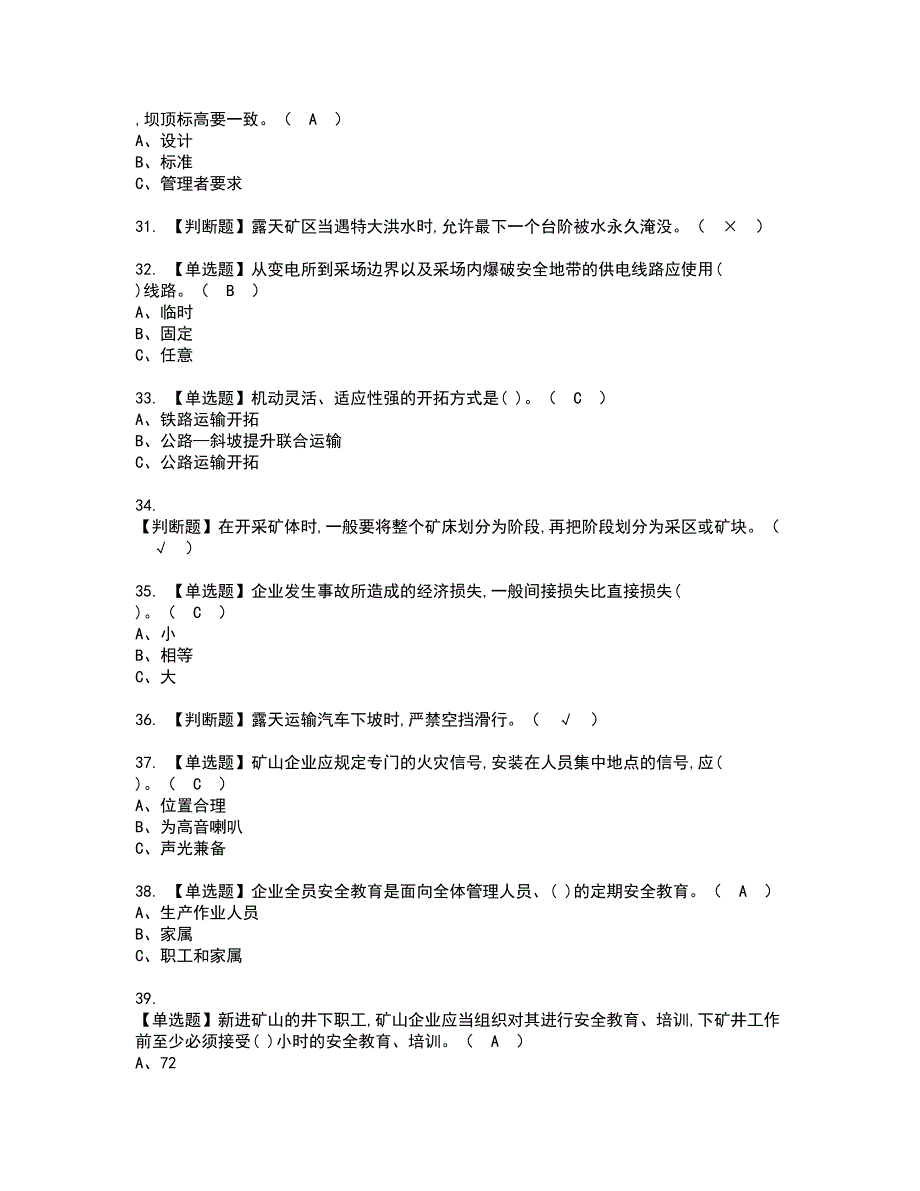 ,坝顶标高要一致。（ A ）
A、设计
B、标准
C、管理者要求

31. 【判断题】露天矿区当遇特大洪水时,允许最下一个台阶被水永久淹没。（ × ）

32. 【单选题】从变电所到采场边界以及采场内爆破安全地带的供电线路应使用（ ）线路。（ B ）
A、临时
B、固定
C、任意

33. 【单选题】机动灵活、适应性强的开拓方式是（ ）。（ C ）
A、铁路运输开拓
B、公路—斜坡提升联合运输
C、公路运输开拓

34. 【判断题】在开采矿体时,一般要将整个矿床划分为阶段,再把阶段划分为采区或矿块。（ √ ）

35. 【单选题】企业发生事故所造成的经济损失,一般间接损失比直接损失（ ）。（ C ）
A、小
B、相等
C、大

36. 【判断题】露天运输汽车下坡时,严禁空挡滑行。（ √ ）

37. 【单选题】矿山企业应规定专门的火灾信号,安装在人员集中地点的信号,应（ ）。（ C ）
A、位置合理
B、为高音喇叭
C、声光兼备

38. 【单选题】企业全员安全教育是面向全体管理人员、（ ）的定期安全教育。（ A ）
A、生产作业人员
B、家属
C、职工和家属

39. 【单选题】新进矿山的井下职工,矿山企业应当组织对其进行安全教育、培训,下矿井工作前至少必须接受（ ）小时的安全教育、培训。（ A ）
A、72